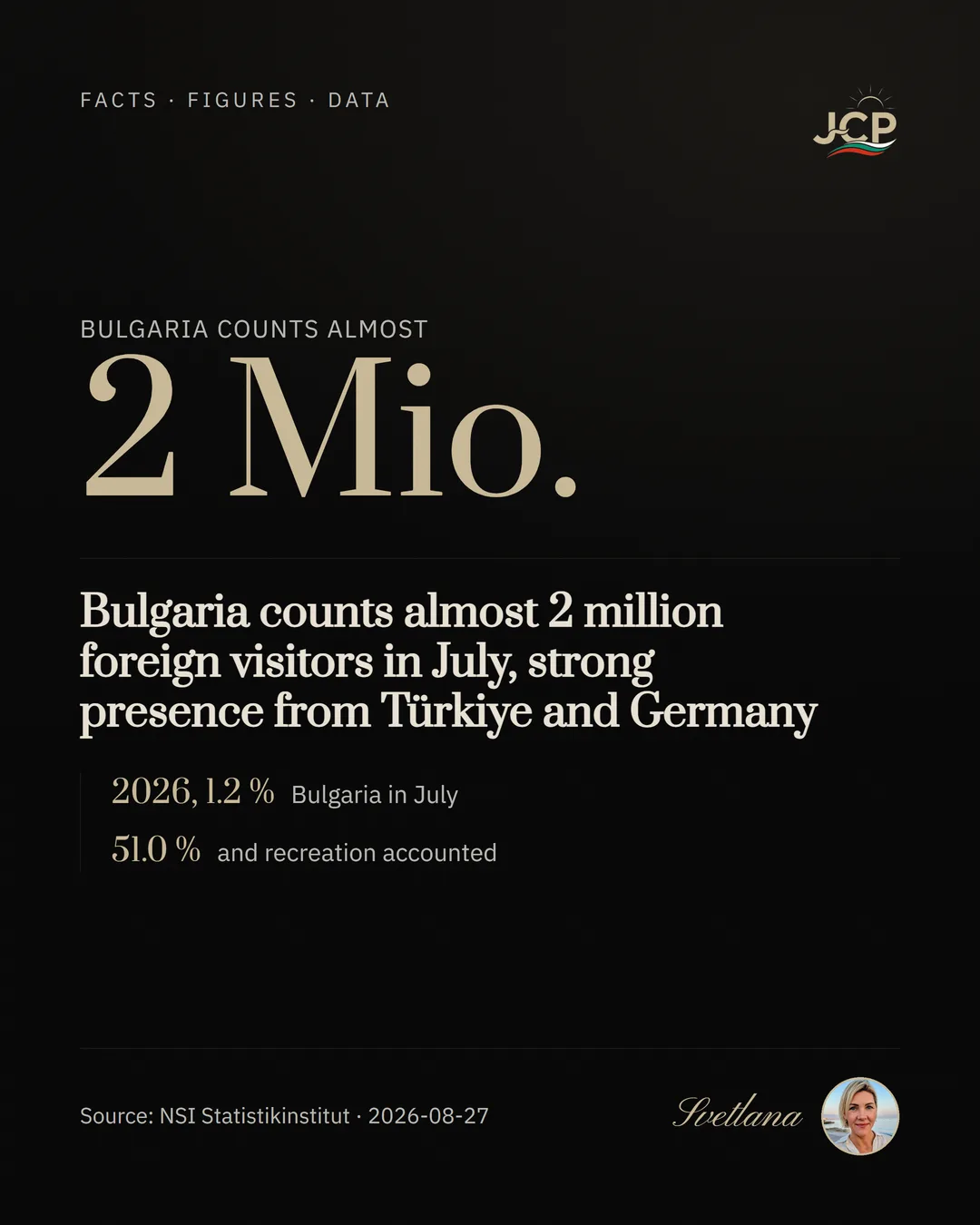 FACTS · FIGURES · DATA

JCP

BULGARIA COUNTS ALMOST

2 Mio.

Bulgaria counts almost 2 million foreign visitors in July, strong presence from Türkiye and Germany

2026, 1.2 % Bulgaria in July

51.0 % and recreation accounted

Source: NSI Statistikinstitut · 2026-08-27

Svetlana